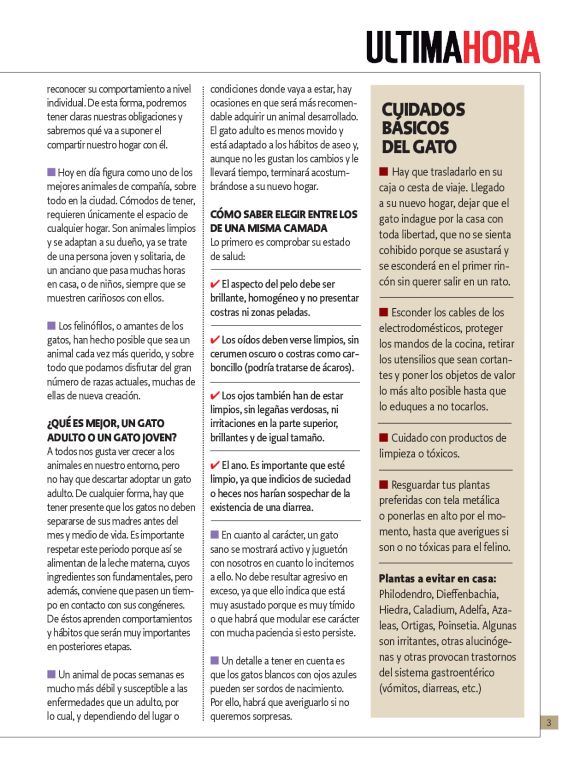 ULTIMAHORA

reconocer su comportamiento a nivel individual. De esta forma, podremos tener claras nuestras obligaciones y sabremos qué va a suponer el compartir nuestro hogar con él.

■ Hoy en día figura como uno de los mejores animales de compañía, sobre todo en la ciudad. Cómodos de tener, requieren únicamente el espacio de cualquier hogar. Son animales limpios y se adaptan a su dueño, ya se trate de una persona joven y solitaria, de un anciano que pasa muchas horas en casa, o de niños, siempre que se muestren cariñosos con ellos.

■ Los felinófilos, o amantes de los gatos, han hecho posible que sea un animal cada vez más querido, y sobre todo que podamos disfrutar del gran número de razas actuales, muchas de ellas de nueva creación.

¿QUÉ ES MEJOR, UN GATO ADULTO O UN GATO JOVEN?
A todos nos gusta ver crecer a los animales en nuestro entorno, pero no hay que descartar adoptar un gato adulto. De cualquier forma, hay que tener presente que los gatos no deben separarse de sus madres antes del mes y medio de vida. Es importante respetar este periodo porque así se alimentan de la leche materna, cuyos ingredientes son fundamentales, pero además, conviene que pasen un tiempo en contacto con sus congéneres. De éstos aprenden comportamientos y hábitos que serán muy importantes en posteriores etapas.

■ Un animal de pocas semanas es mucho más débil y susceptible a las enfermedades que un adulto, por lo cual, y dependiendo del lugar o condiciones donde vaya a estar, hay ocasiones en que será más recomendable adquirir un animal desarrollado. El gato adulto es menos movido y está adaptado a los hábitos de aseo y, aunque no les gustan los cambios y le llevará tiempo, terminará acostumbrándose a su nuevo hogar.

CÓMO SABER ELEGIR ENTRE LOS DE UNA MISMA CAMADA
Lo primero es comprobar su estado de salud:

✔ El aspecto del pelo debe ser brillante, homogéneo y no presentar costras ni zonas peladas.

✔ Los oídos deben verse limpios, sin cerumen oscuro o costras como carboncillo (podría tratarse de ácaros).

✔ Los ojos también han de estar limpios, sin legañas verdosas, ni irritaciones en la parte superior, brillantes y de igual tamaño.

✔ El ano. Es importante que esté limpio, ya que indicios de suciedad o heces nos harían sospechar de la existencia de una diarrea.

■ En cuanto al carácter, un gato sano se mostrará activo y juguetón con nosotros en cuanto lo incitemos a ello. No debe resultar agresivo en exceso, ya que ello indica que está muy asustado porque es muy tímido o que habrá que modular ese carácter con mucha paciencia si esto persiste.

■ Un detalle a tener en cuenta es que los gatos blancos con ojos azules pueden ser sordos de nacimiento. Por ello, habrá que averiguarlo si no queremos sorpresas.

CUIDADOS BÁSICOS DEL GATO

■ Hay que trasladarlo en su caja o cesta de viaje. Llegado a su nuevo hogar, dejar que el gato indague por la casa con toda libertad, que no se sienta cohibido porque se asustará y se esconderá en el primer rincón sin querer salir en un rato.

■ Esconder los cables de los electrodomésticos, proteger los mandos de la cocina, retirar los utensilios que sean cortantes y poner los objetos de valor lo más alto posible hasta que lo eduques a no tocarlos.

■ Cuidado con productos de limpieza o tóxicos.

■ Resguardar tus plantas preferidas con tela metálica o ponerlas en alto por el momento, hasta que averigues si son o no tóxicas para el felino.

Plantas a evitar en casa: Philodendro, Dieffenbachia, Hiedra, Caladium, Adelfa, Azaleas, Ortigas, Poinsetia. Algunas son irritantes, otras alucinógenas y otras provocan trastornos del sistema gastroentérico (vómitos, diarreas, etc.)

3